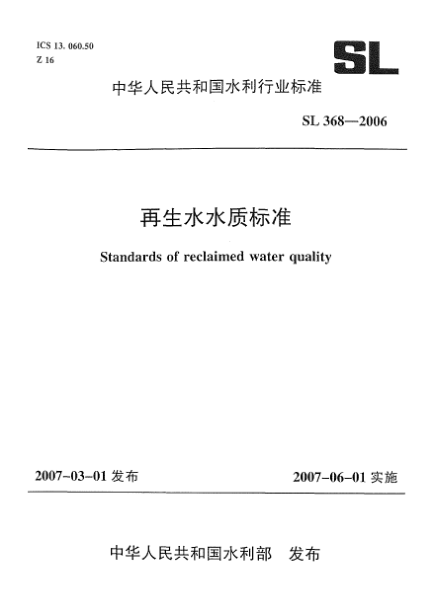 ICS 13. 060.50
Z 16

SL

中华人民共和国水利行业标准

SL 368—2006

再生水水质标准

Standards of reclaimed water quality

2007-03-01 发布

2007-06-01 实施

中华人民共和国水利部 发布